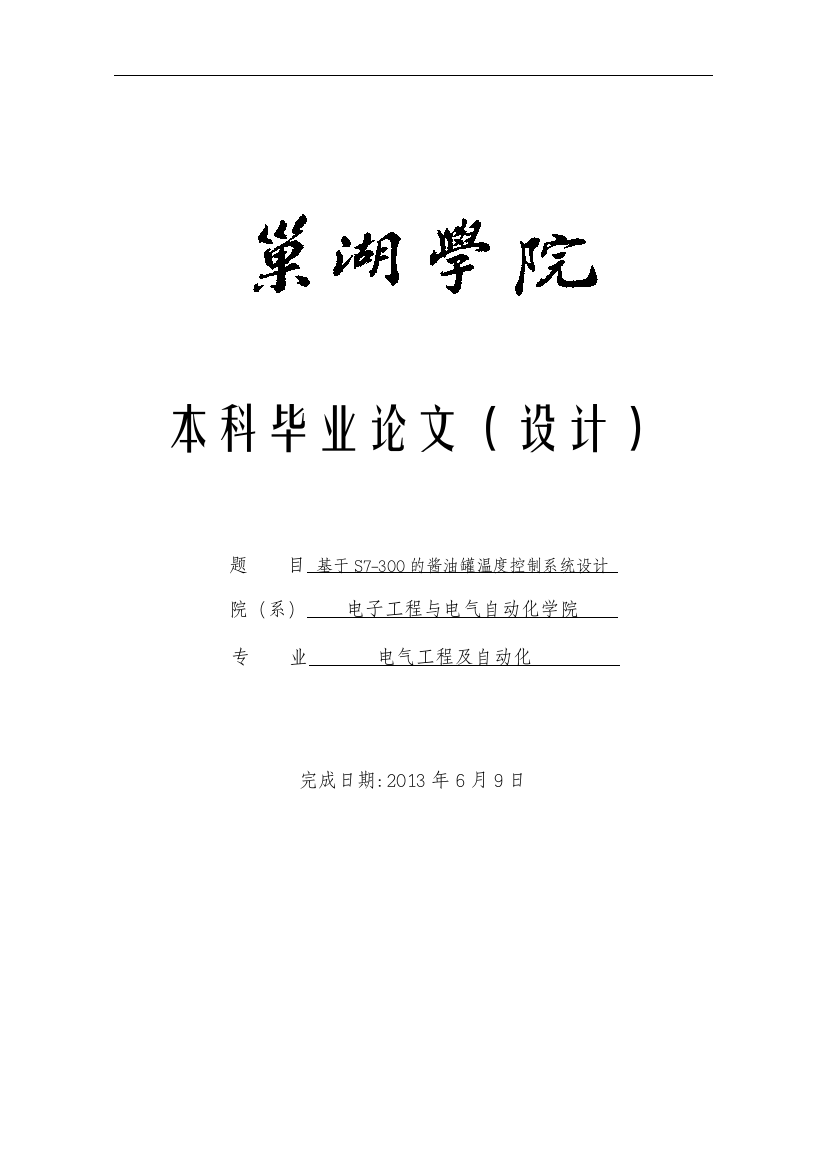 巢湖學院

本科毕业论文（设计）

题　　目 基于S7-300的酱油罐温度控制系统设计

院（系） 电子工程与电气自动化学院

专　　业 电气工程及自动化

完成日期:2013 年 6 月 9 日